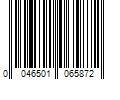 0 046501 065872